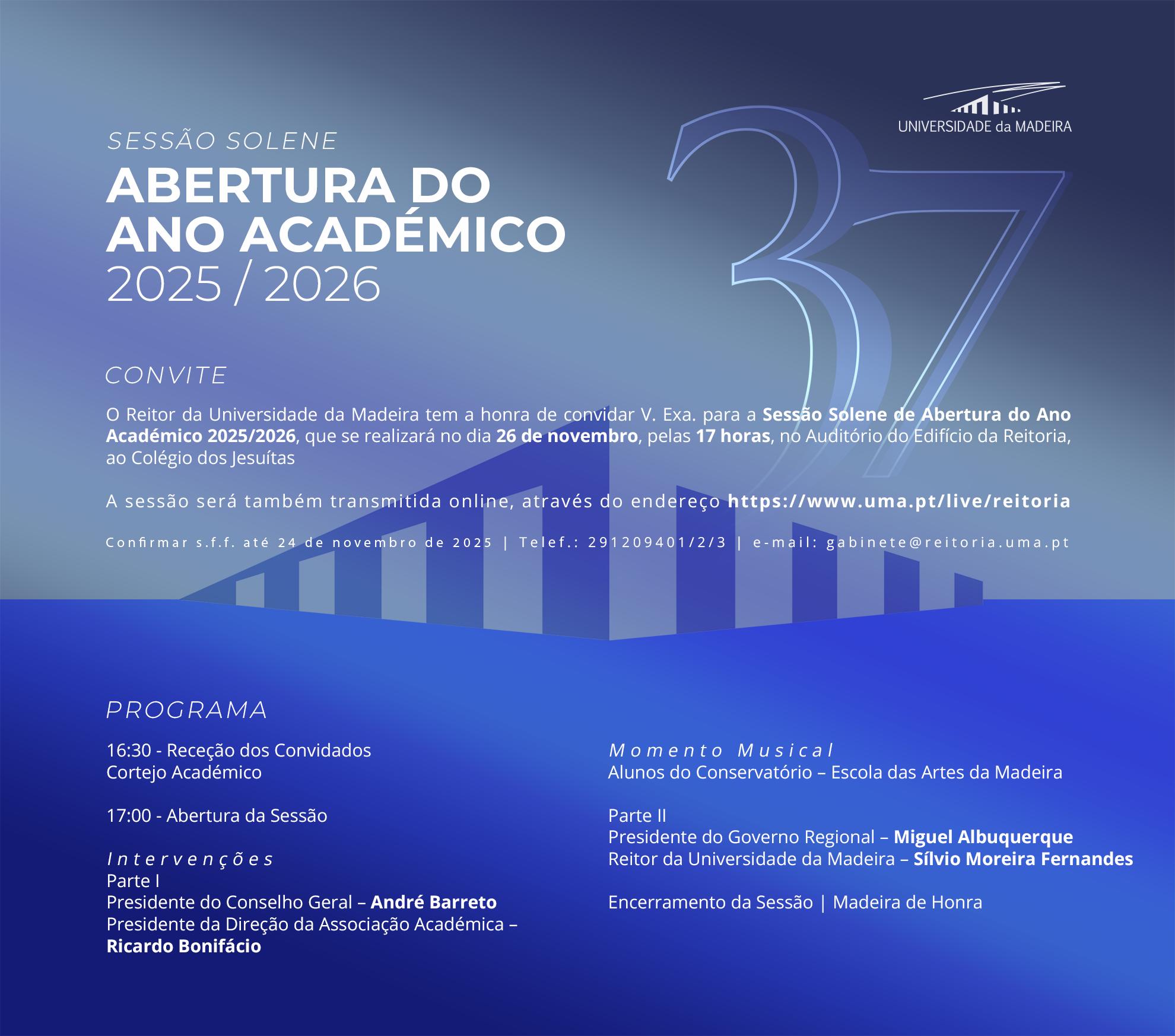 UNIVERSIDADE da MADEIRA

SESSÃO SOLENE
ABERTURA DO ANO ACADÉMICO
2025 / 2026

37

CONVITE

O Reitor da Universidade da Madeira tem a honra de convidar V. Exa. para a Sessão Solene de Abertura do Ano Académico 2025/2026, que se realizará no dia 26 de novembro, pelas 17 horas, no Auditório do Edifício da Reitoria, ao Colégio dos Jesuítas

A sessão será também transmitida online, através do endereço https://www.uma.pt/live/reitoria

Confirmar s.f.f. até 24 de novembro de 2025 | Telef.: 291209401/2/3 | e-mail: gabinete@reitoria.uma.pt

PROGRAMA

16:30 - Receção dos Convidados
Cortejo Académico

17:00 - Abertura da Sessão

Intervenções
Parte I
Presidente do Conselho Geral – André Barreto
Presidente da Direção da Associação Académica – Ricardo Bonifácio

Momento Musical
Alunos do Conservatório – Escola das Artes da Madeira

Parte II
Presidente do Governo Regional – Miguel Albuquerque
Reitor da Universidade da Madeira – Sílvio Moreira Fernandes

Encerramento da Sessão | Madeira de Honra